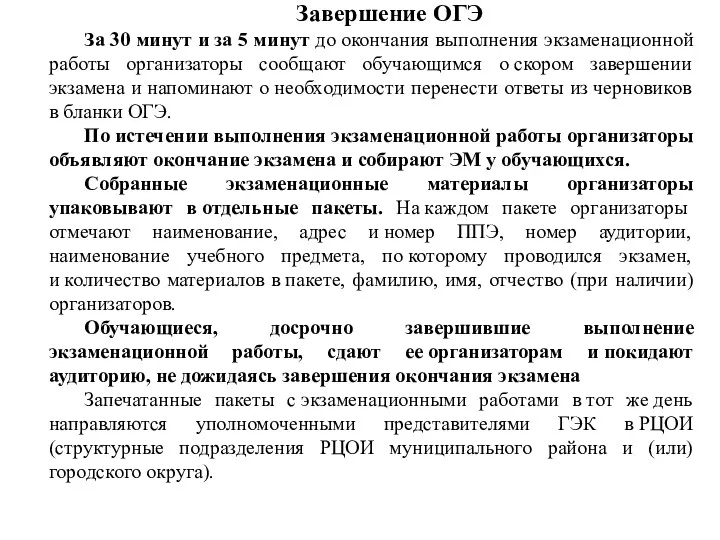 Завершение ОГЭ

За 30 минут и за 5 минут до окончания выполнения экзаменационной работы организаторы сообщают обучающимся о скором завершении экзамена и напоминают о необходимости перенести ответы из черновиков в бланки ОГЭ.

По истечении выполнения экзаменационной работы организаторы объявляют окончание экзамена и собирают ЭМ у обучающихся.

Собранные экзаменационные материалы организаторы упаковывают в отдельные пакеты. На каждом пакете организаторы отмечают наименование, адрес и номер ППЭ, номер аудитории, наименование учебного предмета, по которому проводился экзамен, и количество материалов в пакете, фамилию, имя, отчество (при наличии) организаторов.

Обучающиеся, досрочно завершившие выполнение экзаменационной работы, сдают ее организаторам и покидают аудиторию, не дожидаясь завершения окончания экзамена

Запечатанные пакеты с экзаменационными работами в тот же день направляются уполномоченными представителями ГЭК в РЦОИ (структурные подразделения РЦОИ муниципального района и (или) городского округа).